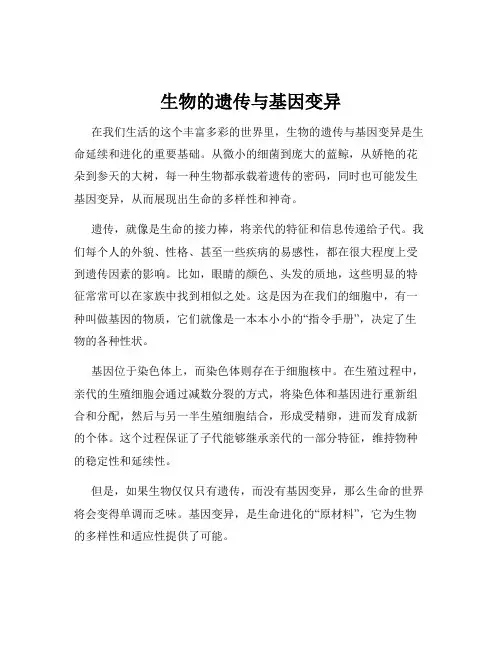 生物的遗传与基因变异

在我们生活的这个丰富多彩的世界里，生物的遗传与基因变异是生命延续和进化的重要基础。从微小的细菌到庞大的蓝鲸，从娇艳的花朵到参天的大树，每一种生物都承载着遗传的密码，同时也可能发生基因变异，从而展现出生命的多样性和神奇。

遗传，就像是生命的接力棒，将亲代的特征和信息传递给子代。我们每个人的外貌、性格、甚至一些疾病的易感性，都在很大程度上受到遗传因素的影响。比如，眼睛的颜色、头发的质地，这些明显的特征常常可以在家族中找到相似之处。这是因为在我们的细胞中，有一种叫做基因的物质，它们就像是一本本小小的“指令手册”，决定了生物的各种性状。

基因位于染色体上，而染色体则存在于细胞核中。在生殖过程中，亲代的生殖细胞会通过减数分裂的方式，将染色体和基因进行重新组合和分配，然后与另一半生殖细胞结合，形成受精卵，进而发育成新的个体。这个过程保证了子代能够继承亲代的一部分特征，维持物种的稳定性和延续性。

但是，如果生物仅仅只有遗传，而没有基因变异，那么生命的世界将会变得单调而乏味。基因变异，是生命进化的“原材料”，它为生物的多样性和适应性提供了可能。